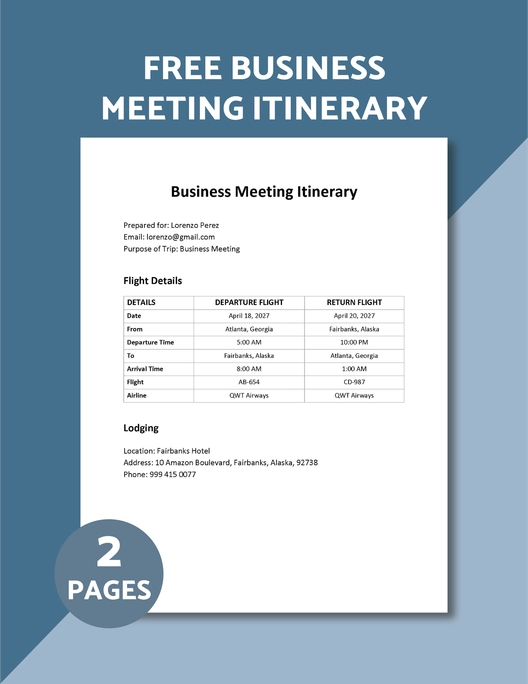 FREE BUSINESS MEETING ITINERARY

Business Meeting Itinerary

Prepared for: Lorenzo Perez
Email: lorenzo@gmail.com
Purpose of Trip: Business Meeting

Flight Details

| DETAILS | DEPARTURE FLIGHT | RETURN FLIGHT |
|---|---|---|
| Date | April 18, 2027 | April 20, 2027 |
| From | Atlanta, Georgia | Fairbanks, Alaska |
| Departure Time | 5:00 AM | 10:00 PM |
| To | Fairbanks, Alaska | Atlanta, Georgia |
| Arrival Time | 8:00 AM | 1:00 AM |
| Flight | AB-654 | CD-987 |
| Airline | QWT Airways | QWT Airways |

Lodging

Location: Fairbanks Hotel
Address: 10 Amazon Boulevard, Fairbanks, Alaska, 92738
Phone: 999 415 0077

2 PAGES